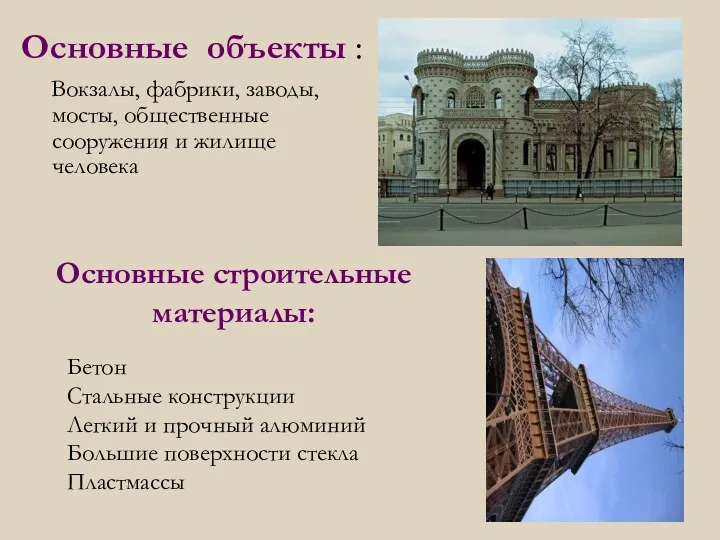 Основные объекты :

Вокзалы, фабрики, заводы, мосты, общественные сооружения и жилище человека

Основные строительные материалы:

Бетон
Стальные конструкции
Легкий и прочный алюминий
Большие поверхности стекла
Пластмассы